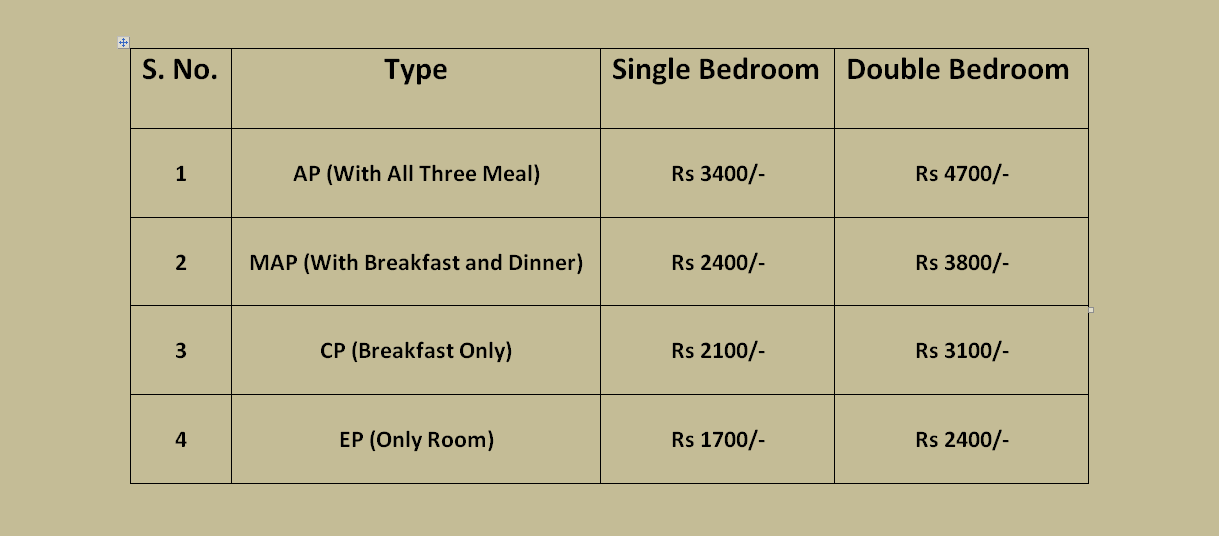 | S. No. | Type | Single Bedroom | Double Bedroom |
|---|---|---|---|
| 1 | AP (With All Three Meal) | Rs 3400/- | Rs 4700/- |
| 2 | MAP (With Breakfast and Dinner) | Rs 2400/- | Rs 3800/- |
| 3 | CP (Breakfast Only) | Rs 2100/- | Rs 3100/- |
| 4 | EP (Only Room) | Rs 1700/- | Rs 2400/- |